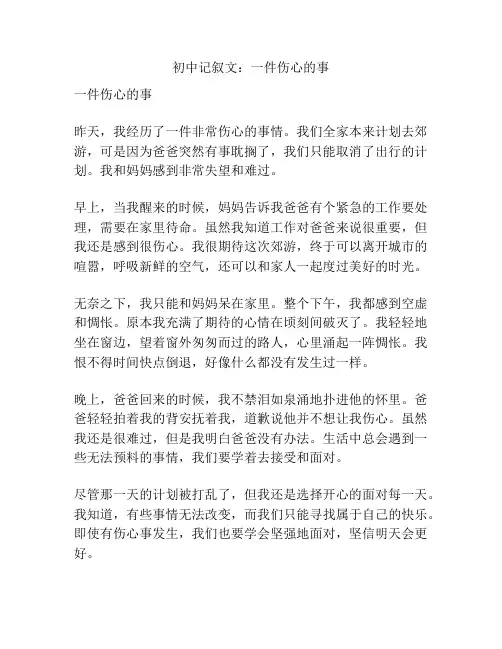 初中记叙文：一件伤心的事

一件伤心的事

昨天，我经历了一件非常伤心的事情。我们全家本来计划去郊游，可是因为爸爸突然有事耽搁了，我们只能取消了出行的计划。我和妈妈感到非常失望和难过。

早上，当我醒来的时候，妈妈告诉我爸爸有个紧急的工作要处理，需要在家里待命。虽然我知道工作对爸爸来说很重要，但我还是感到很伤心。我很期待这次郊游，终于可以离开城市的喧嚣，呼吸新鲜的空气，还可以和家人一起度过美好的时光。

无奈之下，我只能和妈妈呆在家里。整个下午，我都感到空虚和惆怅。原本我充满了期待的心情在顷刻间破灭了。我轻轻地坐在窗边，望着窗外匆匆而过的路人，心里涌起一阵惆怅。我恨不得时间快点倒退，好像什么都没有发生过一样。

晚上，爸爸回来的时候，我不禁泪如泉涌地扑进他的怀里。爸爸轻轻拍着我的背安抚着我，道歉说他并不想让我伤心。虽然我还是很难过，但是我明白爸爸没有办法。生活中总会遇到一些无法预料的事情，我们要学着去接受和面对。

尽管那一天的计划被打乱了，但我还是选择开心的面对每一天。我知道，有些事情无法改变，而我们只能寻找属于自己的快乐。即使有伤心事发生，我们也要学会坚强地面对，坚信明天会更好。